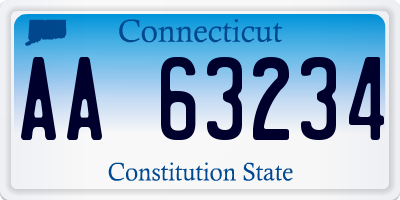 Connecticut

AA 63234

Constitution State